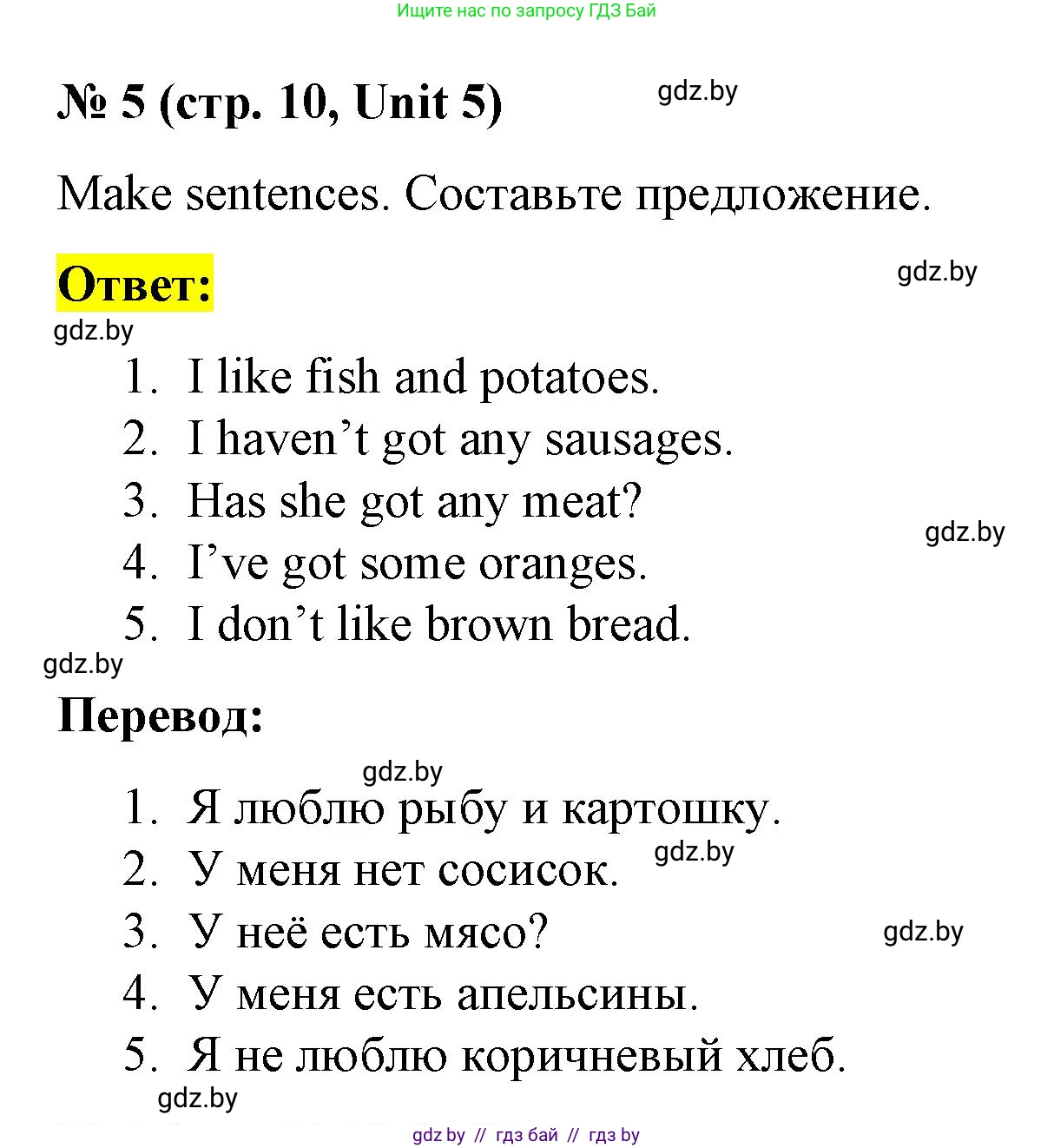 Ищите нас по запросу ГДЗ Бай

№ 5 (стр. 10, Unit 5)

gdz.by

Make sentences. Составьте предложение.

Ответ:

gdz.by

gdz.by

1. I like fish and potatoes.
2. I haven’t got any sausages.
3. Has she got any meat?
4. I’ve got some oranges.
5. I don’t like brown bread.

gdz.by

gdz.by

Перевод:

gdz.by

1. Я люблю рыбу и картошку.
2. У меня нет сосисок.
3. У неё есть мясо?
4. У меня есть апельсины.
5. Я не люблю коричневый хлеб.

gdz.by

gdz.by

gdz.by

gdz by // гдз бай // гдз by